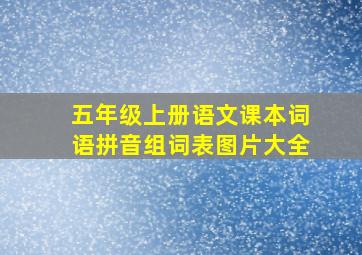 五年级上册语文课本词语拼音组词表图片大全